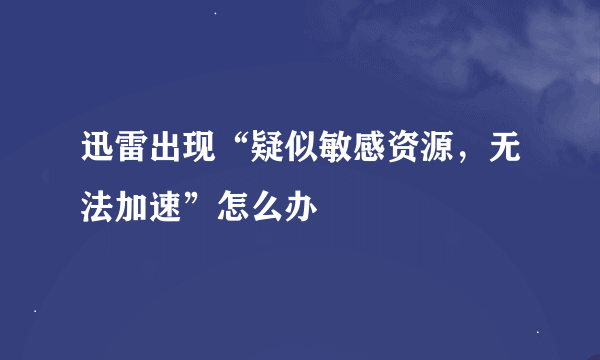 迅雷出现“疑似敏感资源，无法加速”怎么办